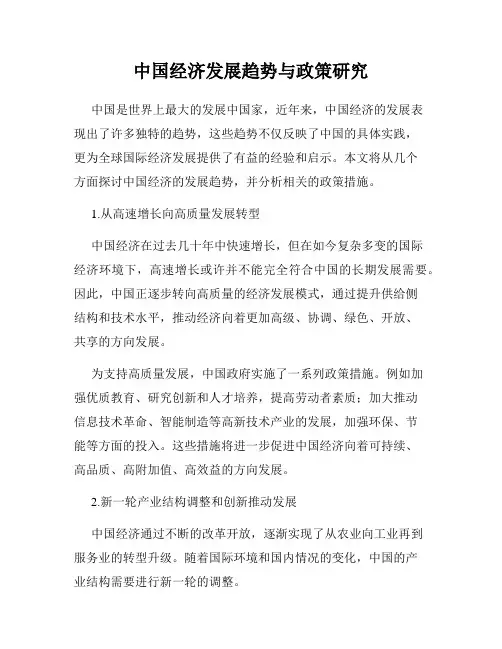 中国经济发展趋势与政策研究

中国是世界上最大的发展中国家，近年来，中国经济的发展表现出了许多独特的趋势，这些趋势不仅反映了中国的具体实践，更为全球国际经济发展提供了有益的经验和启示。本文将从几个方面探讨中国经济的发展趋势，并分析相关的政策措施。

1.从高速增长向高质量发展转型

中国经济在过去几十年中快速增长，但在如今复杂多变的国际经济环境下，高速增长或许并不能完全符合中国的长期发展需要。因此，中国正逐步转向高质量的经济发展模式，通过提升供给侧结构和技术水平，推动经济向着更加高级、协调、绿色、开放、共享的方向发展。

为支持高质量发展，中国政府实施了一系列政策措施。例如加强优质教育、研究创新和人才培养，提高劳动者素质；加大推动信息技术革命、智能制造等高新技术产业的发展，加强环保、节能等方面的投入。这些措施将进一步促进中国经济向着可持续、高品质、高附加值、高效益的方向发展。

2.新一轮产业结构调整和创新推动发展

中国经济通过不断的改革开放，逐渐实现了从农业向工业再到服务业的转型升级。随着国际环境和国内情况的变化，中国的产业结构需要进行新一轮的调整。